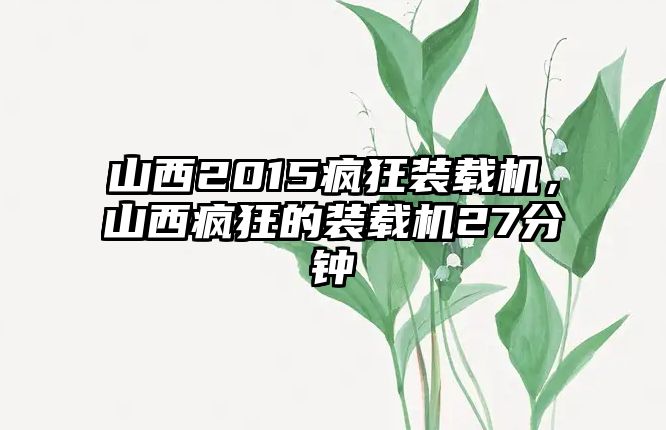 山西2015疯狂装载机，山西疯狂的装载机27分钟